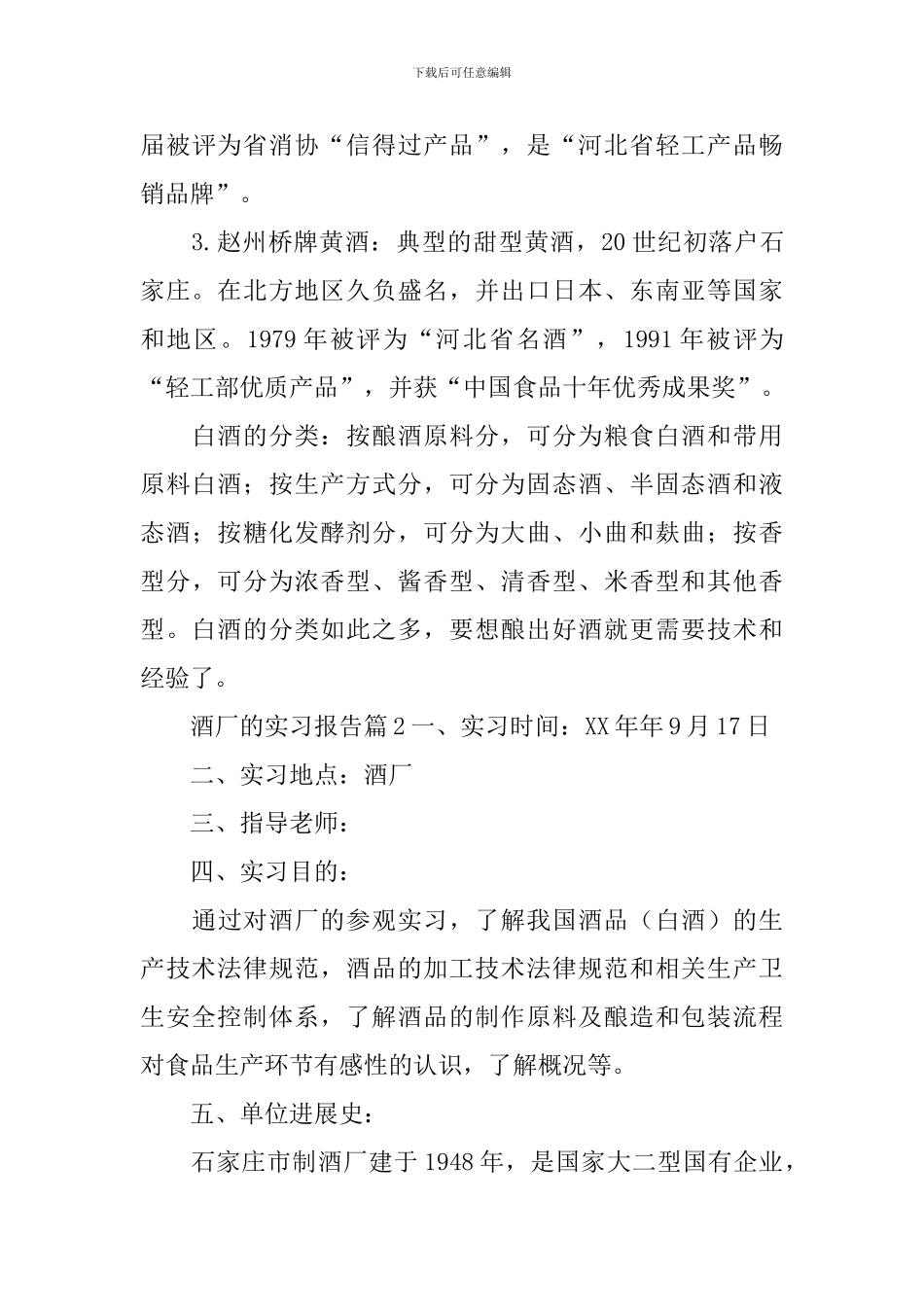 下载后可任意编辑

届被评为省消协“信得过产品”，是“河北省轻工产品畅销品牌”。

3.赵州桥牌黄酒：典型的甜型黄酒，20世纪初落户石家庄。在北方地区久负盛名，并出口日本、东南亚等国家和地区。1979年被评为“河北省名酒”，1991年被评为“轻工部优质产品”，并获“中国食品十年优秀成果奖”。

白酒的分类：按酿酒原料分，可分为粮食白酒和带用原料白酒；按生产方式分，可分为固态酒、半固态酒和液态酒；按糖化发酵剂分，可分为大曲、小曲和麸曲；按香型分，可分为浓香型、酱香型、清香型、米香型和其他香型。白酒的分类如此之多，要想酿出好酒就更需要技术和经验了。

酒厂的实习报告篇2一、实习时间：XX年年9月17日

二、实习地点：酒厂

三、指导老师：

四、实习目的：

通过对酒厂的参观实习，了解我国酒品（白酒）的生产技术法律规范，酒品的加工技术法律规范和相关生产卫生安全控制体系，了解酒品的制作原料及酿造和包装流程对食品生产环节有感性的认识，了解概况等。

五、单位进展史：

石家庄市制酒厂建于1948年，是国家大二型国有企业，